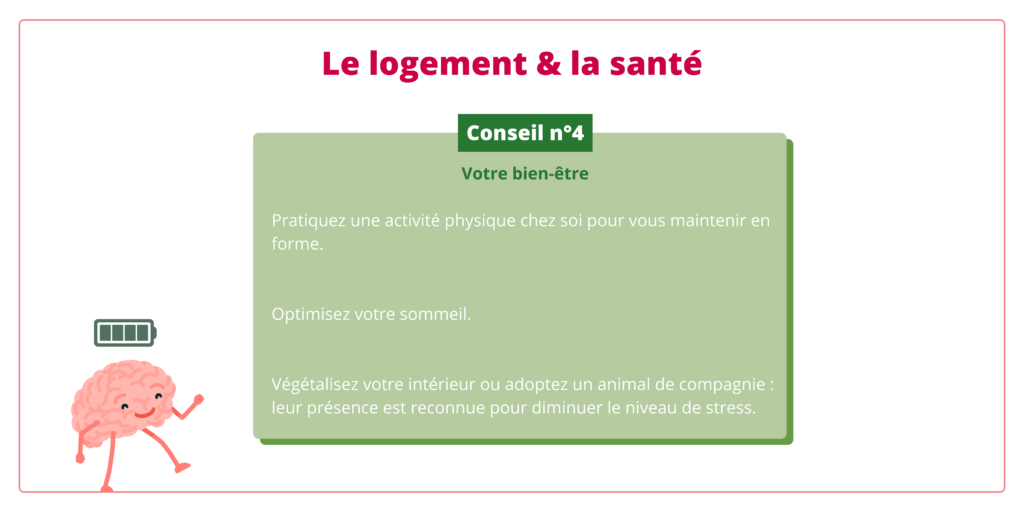 Le logement & la santé

Conseil n°4

Votre bien-être

Pratiquez une activité physique chez soi pour vous maintenir en forme.

Optimisez votre sommeil.

Végétalisez votre intérieur ou adoptez un animal de compagnie : leur présence est reconnue pour diminuer le niveau de stress.